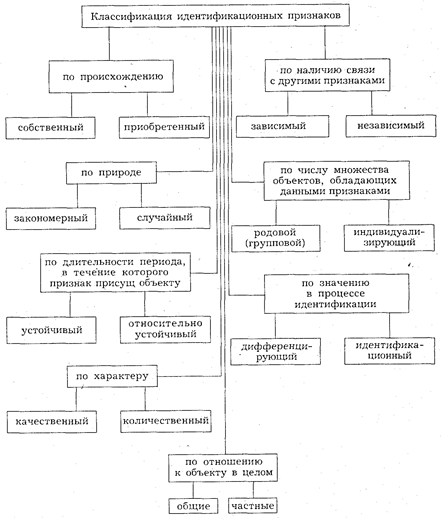 Классификация идентификационных признаков

по происхождению

собственный

приобретенный

по наличию связи с другими признаками

зависимый

независимый

по природе

закономерный

случайный

по числу множества объектов, обладающих данными признаками

родовой (групповой)

индивидуализирующий

по длительности периода, в течение которого признак присущ объекту

устойчивый

относительно устойчивый

по значению в процессе идентификации

дифференцирующий

идентификационный

по характеру

качественный

количественный

по отношению к объекту в целом

общие

частные